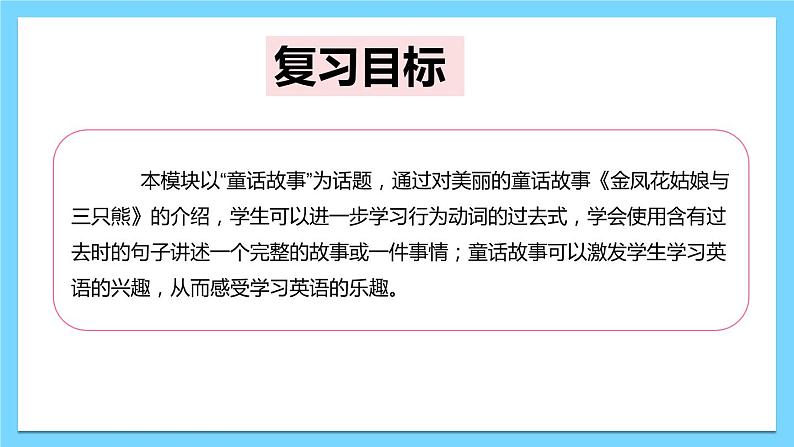 复习目标

本模块以“童话故事”为话题，通过对美丽的童话故事《金凤花姑娘与三只熊》的介绍，学生可以进一步学习行为动词的过去式，学会使用含有过去时的句子讲述一个完整的故事或一件事情；童话故事可以激发学生学习英语的兴趣，从而感受学习英语的乐趣。